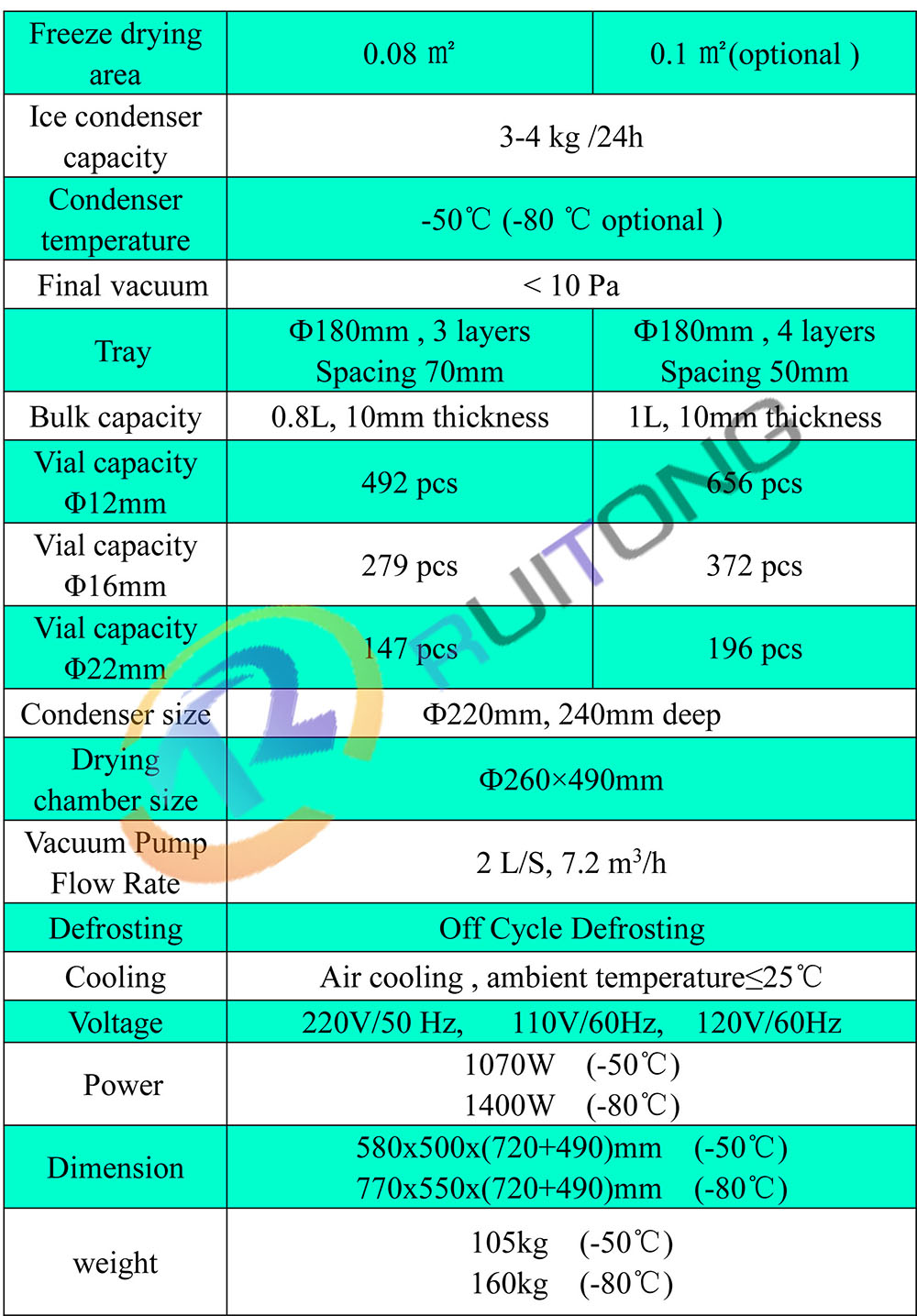 | Freeze drying area | 0.08 ㎡ | 0.1 ㎡(optional ) |
|---|---|---|
| Ice condenser capacity | 3-4 kg /24h | |
| Condenser temperature | -50℃ (-80 ℃ optional ) | |
| Final vacuum | < 10 Pa | |
| Tray | Φ180mm , 3 layers Spacing 70mm | Φ180mm , 4 layers Spacing 50mm |
| Bulk capacity | 0.8L, 10mm thickness | 1L, 10mm thickness |
| Vial capacity Φ12mm | 492 pcs | 656 pcs |
| Vial capacity Φ16mm | 279 pcs | 372 pcs |
| Vial capacity Φ22mm | 147 pcs | 196 pcs |
| Condenser size | Φ220mm, 240mm deep | |
| Drying chamber size | Φ260×490mm | |
| Vacuum Pump Flow Rate | 2 L/S, 7.2 $m^3$/h | |
| Defrosting | Off Cycle Defrosting | |
| Cooling | Air cooling , ambient temperature≤25℃ | |
| Voltage | 220V/50 Hz, 110V/60Hz, 120V/60Hz | |
| Power | 1070W (-50℃) 1400W (-80℃) | |
| Dimension | 580x500x(720+490)mm (-50℃) 770x550x(720+490)mm (-80℃) | |
| weight | 105kg (-50℃) 160kg (-80℃) | |

RUITONG